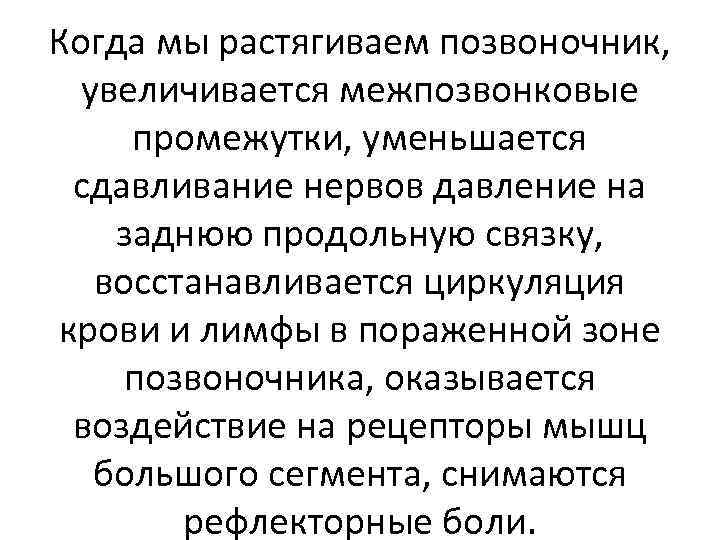 Когда мы растягиваем позвоночник, увеличивается межпозвонковые промежутки, уменьшается сдавливание нервов давление на заднюю продольную связку, восстанавливается циркуляция крови и лимфы в пораженной зоне позвоночника, оказывается воздействие на рецепторы мышц большого сегмента, снимаются рефлекторные боли.